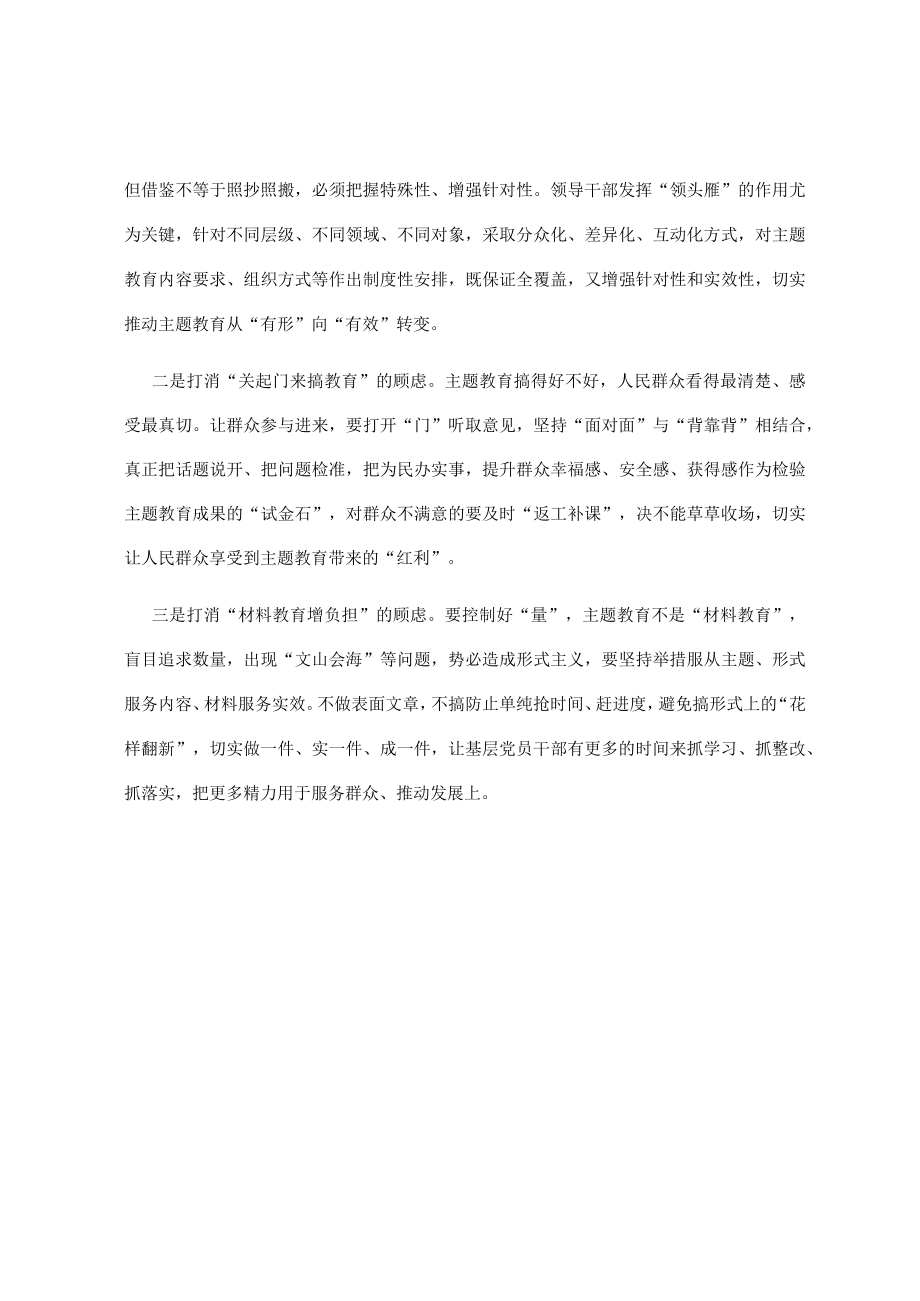 但借鉴不等于照抄照搬，必须把握特殊性、增强针对性。领导干部发挥“领头雁”的作用尤为关键，针对不同层级、不同领域、不同对象，采取分众化、差异化、互动化方式，对主题教育内容要求、组织方式等作出制度性安排，既保证全覆盖，又增强针对性和实效性，切实推动主题教育从“有形”向“有效”转变。

二是打消“关起门来搞教育”的顾虑。主题教育搞得好不好，人民群众看得最清楚、感受最真切。让群众参与进来，要打开“门”听取意见，坚持“面对面”与“背靠背”相结合，真正把话题说开、把问题检准，把为民办实事，提升群众幸福感、安全感、获得感作为检验主题教育成果的“试金石”，对群众不满意的要及时“返工补课”，决不能草草收场，切实让人民群众享受到主题教育带来的“红利”。

三是打消“材料教育增负担”的顾虑。要控制好“量”，主题教育不是“材料教育”，盲目追求数量，出现“文山会海”等问题，势必造成形式主义，要坚持举措服从主题、形式服务内容、材料服务实效。不做表面文章，不搞防止单纯抢时间、赶进度，避免搞形式上的“花样翻新”，切实做一件、实一件、成一件，让基层党员干部有更多的时间来抓学习、抓整改、抓落实，把更多精力用于服务群众、推动发展上。